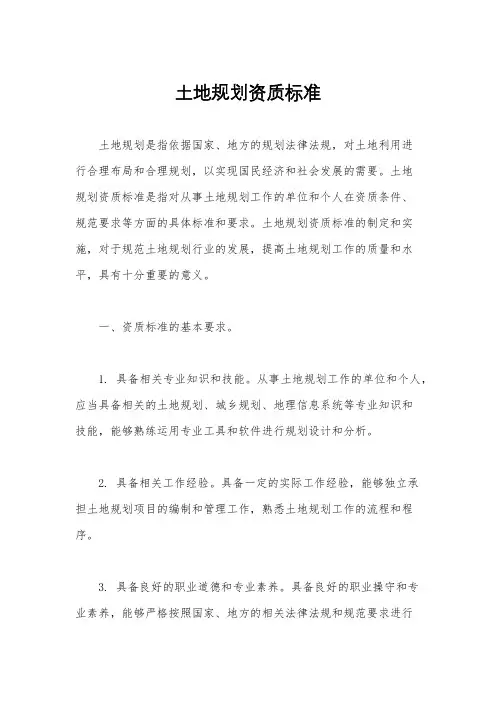 土地规划资质标准

土地规划是指依据国家、地方的规划法律法规，对土地利用进行合理布局和合理规划，以实现国民经济和社会发展的需要。土地规划资质标准是指对从事土地规划工作的单位和个人在资质条件、规范要求等方面的具体标准和要求。土地规划资质标准的制定和实施，对于规范土地规划行业的发展，提高土地规划工作的质量和水平，具有十分重要的意义。

一、资质标准的基本要求。

1. 具备相关专业知识和技能。从事土地规划工作的单位和个人，应当具备相关的土地规划、城乡规划、地理信息系统等专业知识和技能，能够熟练运用专业工具和软件进行规划设计和分析。

2. 具备相关工作经验。具备一定的实际工作经验，能够独立承担土地规划项目的编制和管理工作，熟悉土地规划工作的流程和程序。

3. 具备良好的职业道德和专业素养。具备良好的职业操守和专业素养，能够严格按照国家、地方的相关法律法规和规范要求进行